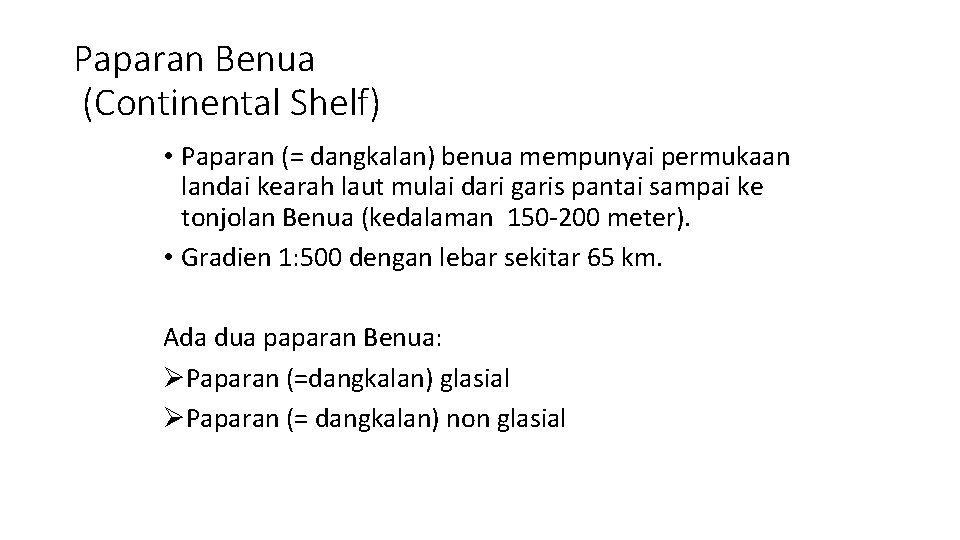 Paparan Benua
(Continental Shelf)

• Paparan (= dangkalan) benua mempunyai permukaan landai kearah laut mulai dari garis pantai sampai ke tonjolan Benua (kedalaman 150-200 meter).
• Gradien 1:500 dengan lebar sekitar 65 km.

Ada dua paparan Benua:
➢Paparan (=dangkalan) glasial
➢Paparan (= dangkalan) non glasial